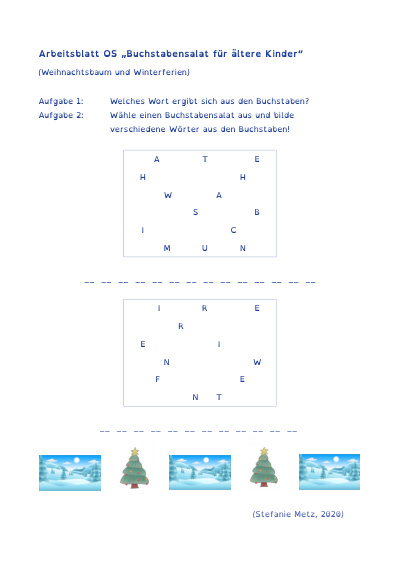 Arbeitsblatt OS „Buchstabensalat für ältere Kinder“

(Weihnachtsbaum und Winterferien)

Aufgabe 1: Welches Wort ergibt sich aus den Buchstaben?
Aufgabe 2: Wähle einen Buchstabensalat aus und bilde verschiedene Wörter aus den Buchstaben!

A T E
H H
W A
S B
I C
M U N

__ __ __ __ __ __ __ __ __ __ __ __ __ __

I R E
R
E I
N W
F E
N T

__ __ __ __ __ __ __ __ __ __ __ __

(Stefanie Metz, 2020)